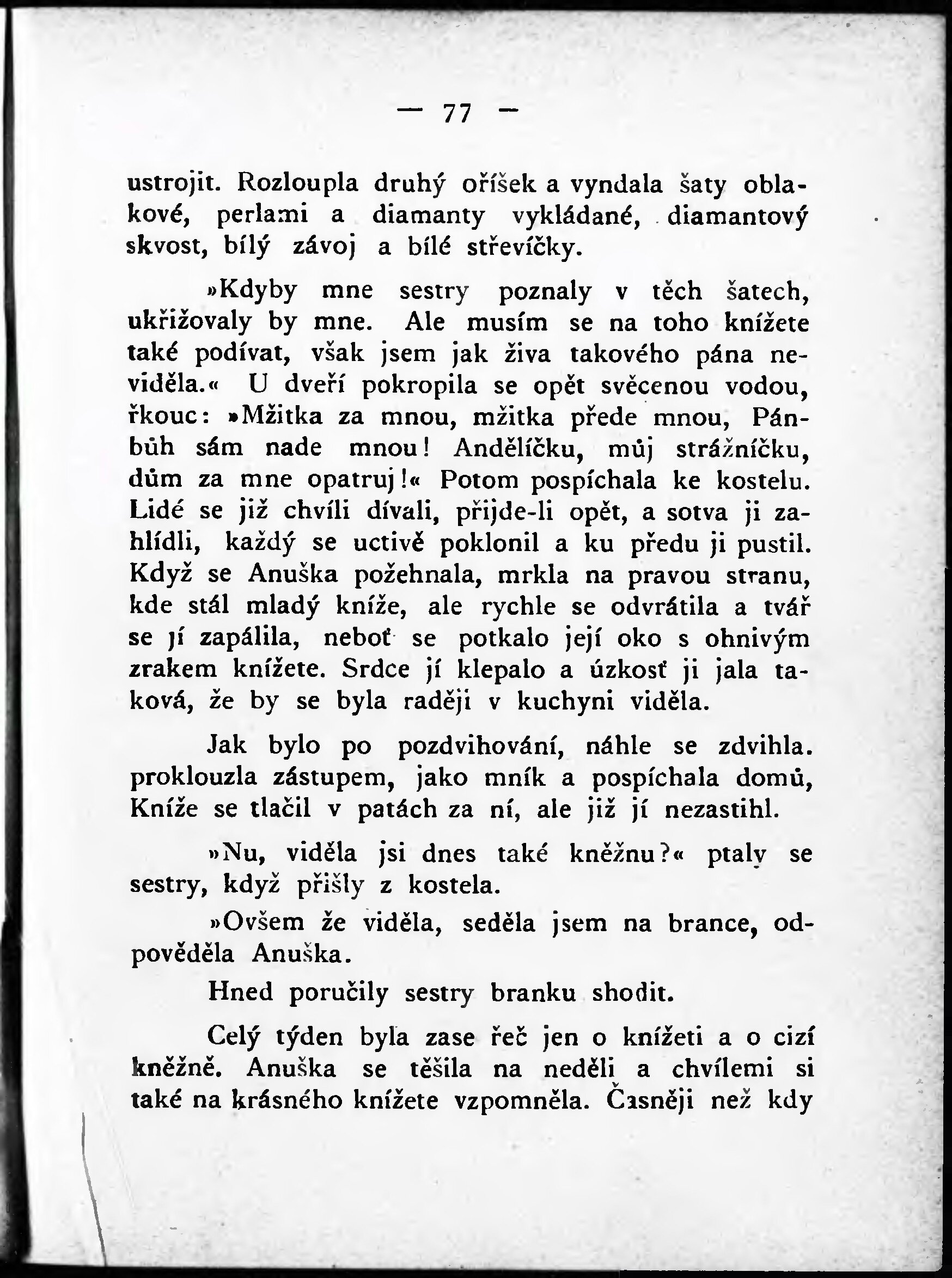 — 77 —

ustrojit. Rozloupla druhý oříšek a vyndala šaty oblakové, perlami a diamanty vykládané, diamantový skvost, bílý závoj a bílé střevíčky.

»Kdyby mne sestry poznaly v těch šatech, ukřižovaly by mne. Ale musím se na toho knížete také podívat, však jsem jak živa takového pána neviděla.« U dveří pokropila se opět svěcenou vodou, řkouc: »Mžitka za mnou, mžitka přede mnou, Pánbůh sám nade mnou! Andělíčku, můj strážníčku, dům za mne opatruj!« Potom pospíchala ke kostelu. Lidé se již chvíli dívali, přijde-li opět, a sotva ji zahlídli, každý se uctivě poklonil a ku předu ji pustil. Když se Anuška požehnala, mrkla na pravou stranu, kde stál mladý kníže, ale rychle se odvrátila a tvář se jí zapálila, neboť se potkalo její oko s ohnivým zrakem knížete. Srdce jí klepalo a úzkosť ji jala taková, že by se byla raději v kuchyni viděla.

Jak bylo po pozdvihování, náhle se zdvihla. proklouzla zástupem, jako mník a pospíchala domů, Kníže se tlačil v patách za ní, ale již jí nezastihl.

»Nu, viděla jsi dnes také kněžnu?« ptaly se sestry, když přišly z kostela.

»Ovšem že viděla, seděla jsem na brance, odpověděla Anuška.

Hned poručily sestry branku shodit.

Celý týden byla zase řeč jen o knížeti a o cizí kněžně. Anuška se těšila na neděli a chvílemi si také na krásného knížete vzpomněla. Časněji než kdy